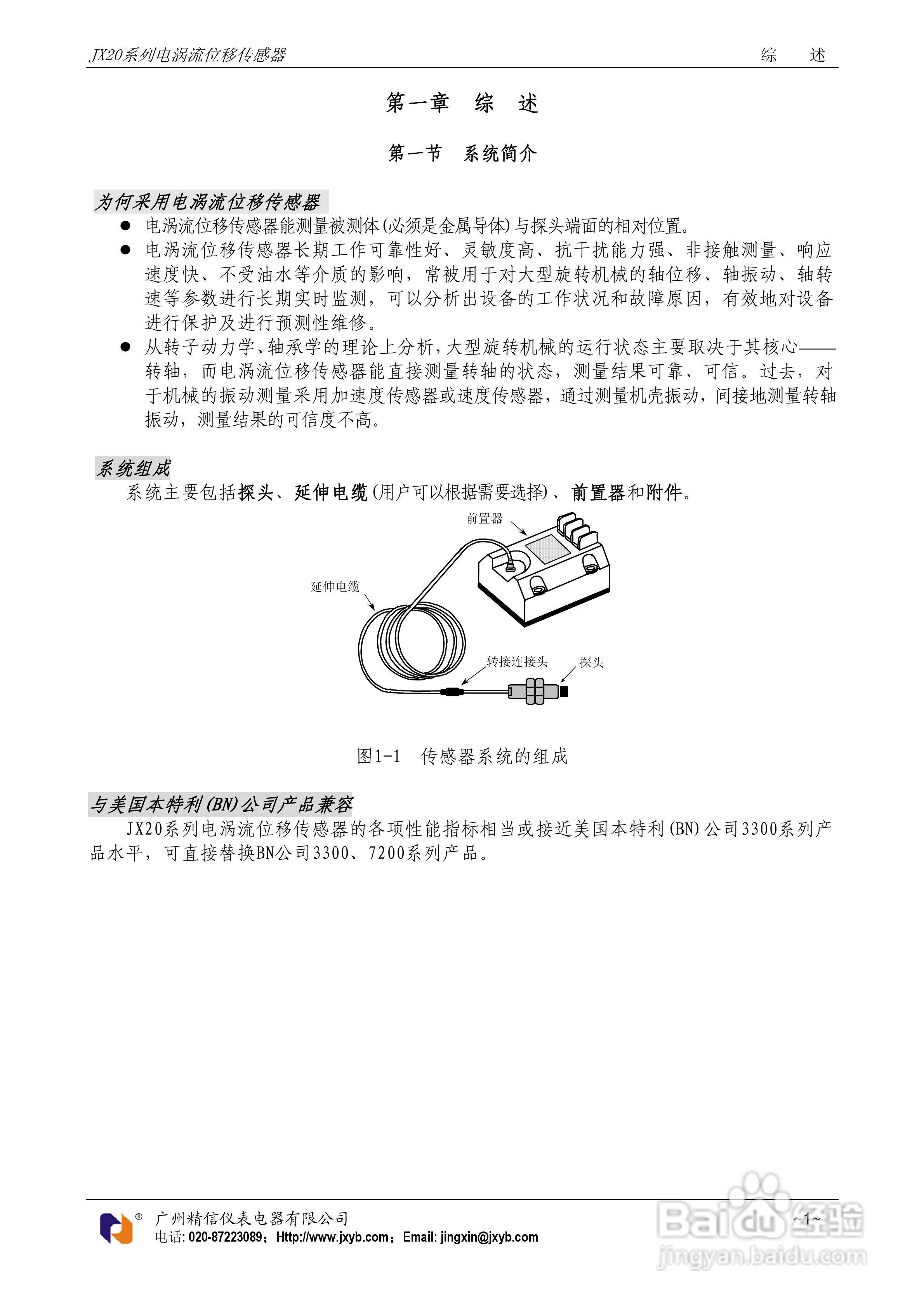 JX20系列电涡流位移传感器　　综　述

第一章　综　述

第一节　系统简介

为何采用电涡流位移传感器

● 电涡流位移传感器能测量被测体(必须是金属导体)与探头端面的相对位置。

● 电涡流位移传感器长期工作可靠性好、灵敏度高、抗干扰能力强、非接触测量、响应速度快、不受油水等介质的影响，常被用于对大型旋转机械的轴位移、轴振动、轴转速等参数进行长期实时监测，可以分析出设备的工作状况和故障原因，有效地对设备进行保护及进行预测性维修。

● 从转子动力学、轴承学的理论上分析，大型旋转机械的运行状态主要取决于其核心——转轴，而电涡流位移传感器能直接测量转轴的状态，测量结果可靠、可信。过去，对于机械的振动测量采用加速度传感器或速度传感器，通过测量机壳振动，间接地测量转轴振动，测量结果的可信度不高。

系统组成

系统主要包括探头、延伸电缆(用户可以根据需要选择)、前置器和附件。

前置器

延伸电缆

转接连接头

探头

图1-1　传感器系统的组成

与美国本特利(BN)公司产品兼容

JX20系列电涡流位移传感器的各项性能指标相当或接近美国本特利(BN)公司3300系列产品水平，可直接替换BN公司3300、7200系列产品。

® 广州精信仪表电器有限公司

电话: 020-87223089；Http://www.jxyb.com；Email: jingxin@jxyb.com

~1~

Baidu经验
jingyan.baidu.com